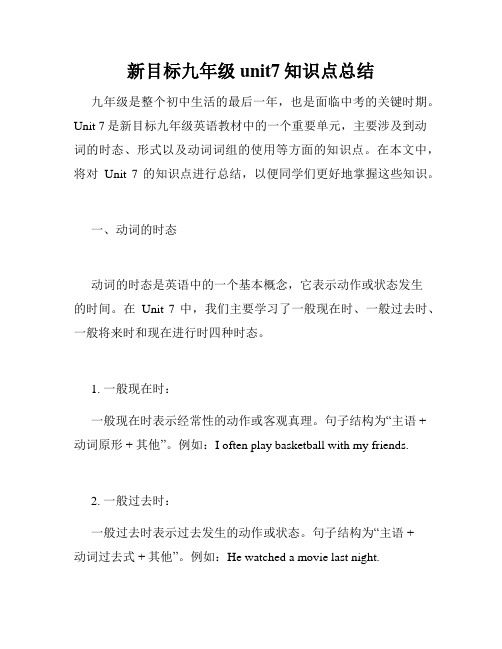 新目标九年级 unit7 知识点总结

九年级是整个初中生活的最后一年，也是面临中考的关键时期。Unit 7 是新目标九年级英语教材中的一个重要单元，主要涉及到动词的时态、形式以及动词词组的使用等方面的知识点。在本文中，将对 Unit 7 的知识点进行总结，以便同学们更好地掌握这些知识。

一、动词的时态

动词的时态是英语中的一个基本概念，它表示动作或状态发生的时间。在 Unit 7 中，我们主要学习了一般现在时、一般过去时、一般将来时和现在进行时四种时态。

1. 一般现在时：

一般现在时表示经常性的动作或客观真理。句子结构为“主语 + 动词原形 + 其他”。例如：I often play basketball with my friends.

2. 一般过去时：

一般过去时表示过去发生的动作或状态。句子结构为“主语 + 动词过去式 + 其他”。例如：He watched a movie last night.